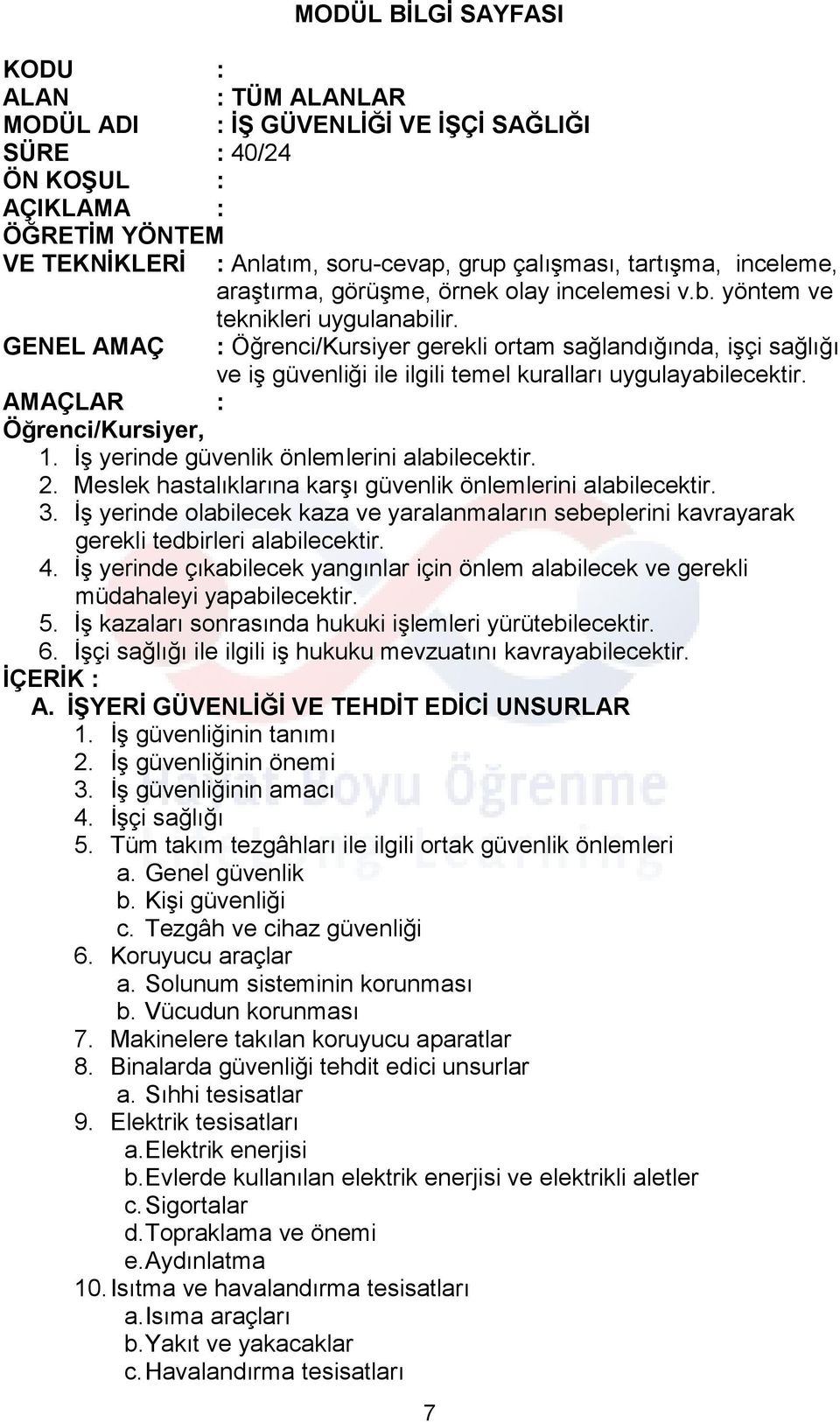 MODÜL BİLGİ SAYFASI

KODU :
ALAN : TÜM ALANLAR
MODÜL ADI : İŞ GÜVENLİĞİ VE İŞÇİ SAĞLIĞI
SÜRE : 40/24
ÖN KOŞUL :
AÇIKLAMA :
ÖĞRETİM YÖNTEM VE TEKNİKLERİ : Anlatım, soru-cevap, grup çalışması, tartışma, inceleme, araştırma, görüşme, örnek olay incelemesi v.b. yöntem ve teknikleri uygulanabilir.
GENEL AMAÇ : Öğrenci/Kursiyer gerekli ortam sağlandığında, işçi sağlığı ve iş güvenliği ile ilgili temel kuralları uygulayabilecektir.
AMAÇLAR :
Öğrenci/Kursiyer,
1. İş yerinde güvenlik önlemlerini alabilecektir.
2. Meslek hastalıklarına karşı güvenlik önlemlerini alabilecektir.
3. İş yerinde olabilecek kaza ve yaralanmaların sebeplerini kavrayarak gerekli tedbirleri alabilecektir.
4. İş yerinde çıkabilecek yangınlar için önlem alabilecek ve gerekli müdahaleyi yapabilecektir.
5. İş kazaları sonrasında hukuki işlemleri yürütebilecektir.
6. İşçi sağlığı ile ilgili iş hukuku mevzuatını kavrayabilecektir.
İÇERİK :
A. İŞYERİ GÜVENLİĞİ VE TEHDİT EDİCİ UNSURLAR
1. İş güvenliğinin tanımı
2. İş güvenliğinin önemi
3. İş güvenliğinin amacı
4. İşçi sağlığı
5. Tüm takım tezgâhları ile ilgili ortak güvenlik önlemleri
a. Genel güvenlik
b. Kişi güvenliği
c. Tezgâh ve cihaz güvenliği
6. Koruyucu araçlar
a. Solunum sisteminin korunması
b. Vücudun korunması
7. Makinelere takılan koruyucu aparatlar
8. Binalarda güvenliği tehdit edici unsurlar
a. Sıhhi tesisatlar
9. Elektrik tesisatları
a. Elektrik enerjisi
b. Evlerde kullanılan elektrik enerjisi ve elektrikli aletler
c. Sigortalar
d. Topraklama ve önemi
e. Aydınlatma
10. Isıtma ve havalandırma tesisatları
a. Isıma araçları
b. Yakıt ve yakacaklar
c. Havalandırma tesisatları

7